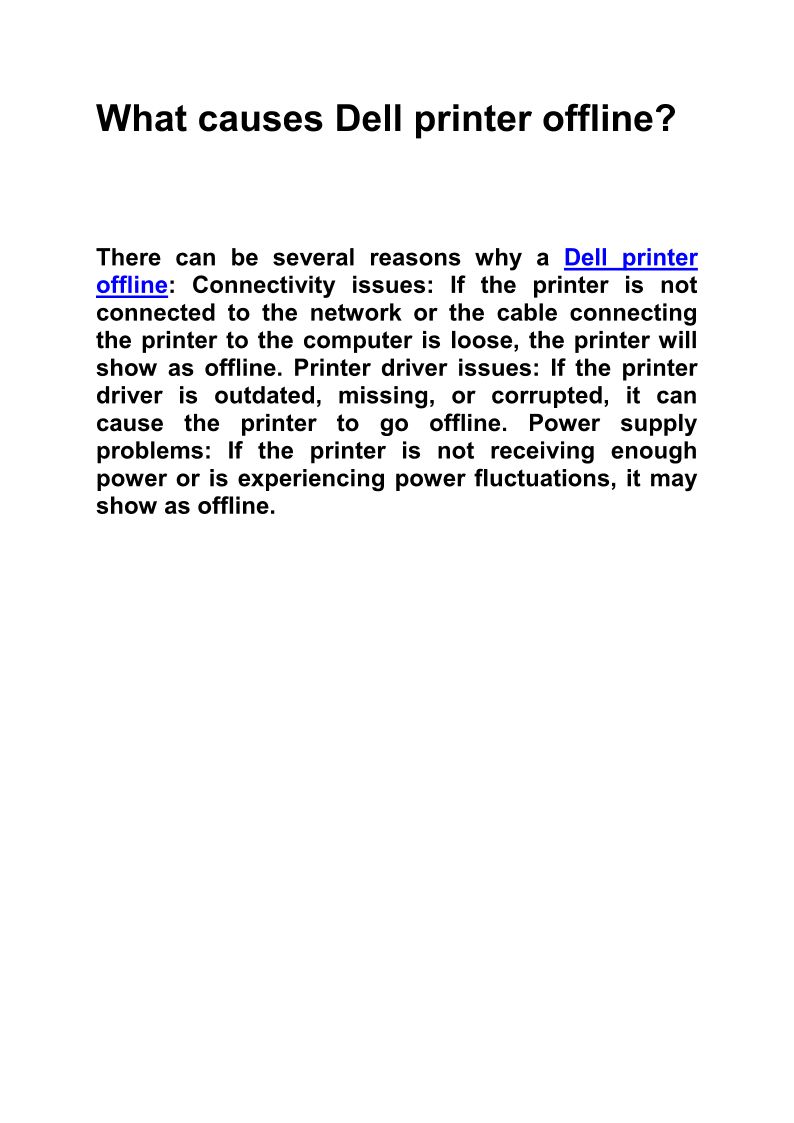 What causes Dell printer offline?

There can be several reasons why a Dell printer offline: Connectivity issues: If the printer is not connected to the network or the cable connecting the printer to the computer is loose, the printer will show as offline. Printer driver issues: If the printer driver is outdated, missing, or corrupted, it can cause the printer to go offline. Power supply problems: If the printer is not receiving enough power or is experiencing power fluctuations, it may show as offline.